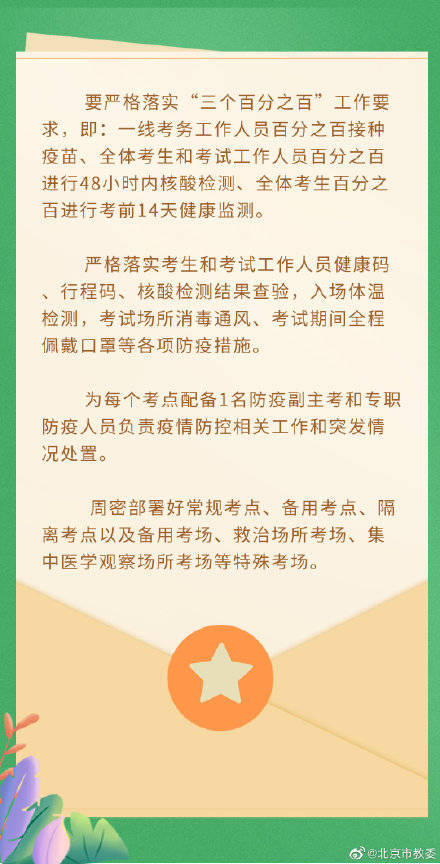 要严格落实“三个百分之百”工作要求，即：一线考务工作人员百分之百接种疫苗、全体考生和考试工作人员百分之百进行48小时内核酸检测、全体考生百分之百进行考前14天健康监测。

严格落实考生和考试工作人员健康码、行程码、核酸检测结果查验，入场体温检测，考试场所消毒通风、考试期间全程佩戴口罩等各项防疫措施。

为每个考点配备1名防疫副主考和专职防疫人员负责疫情防控相关工作和突发情况处置。

周密部署好常规考点、备用考点、隔离考点以及备用考场、救治场所考场、集中医学观察场所考场等特殊考场。

@北京市教委